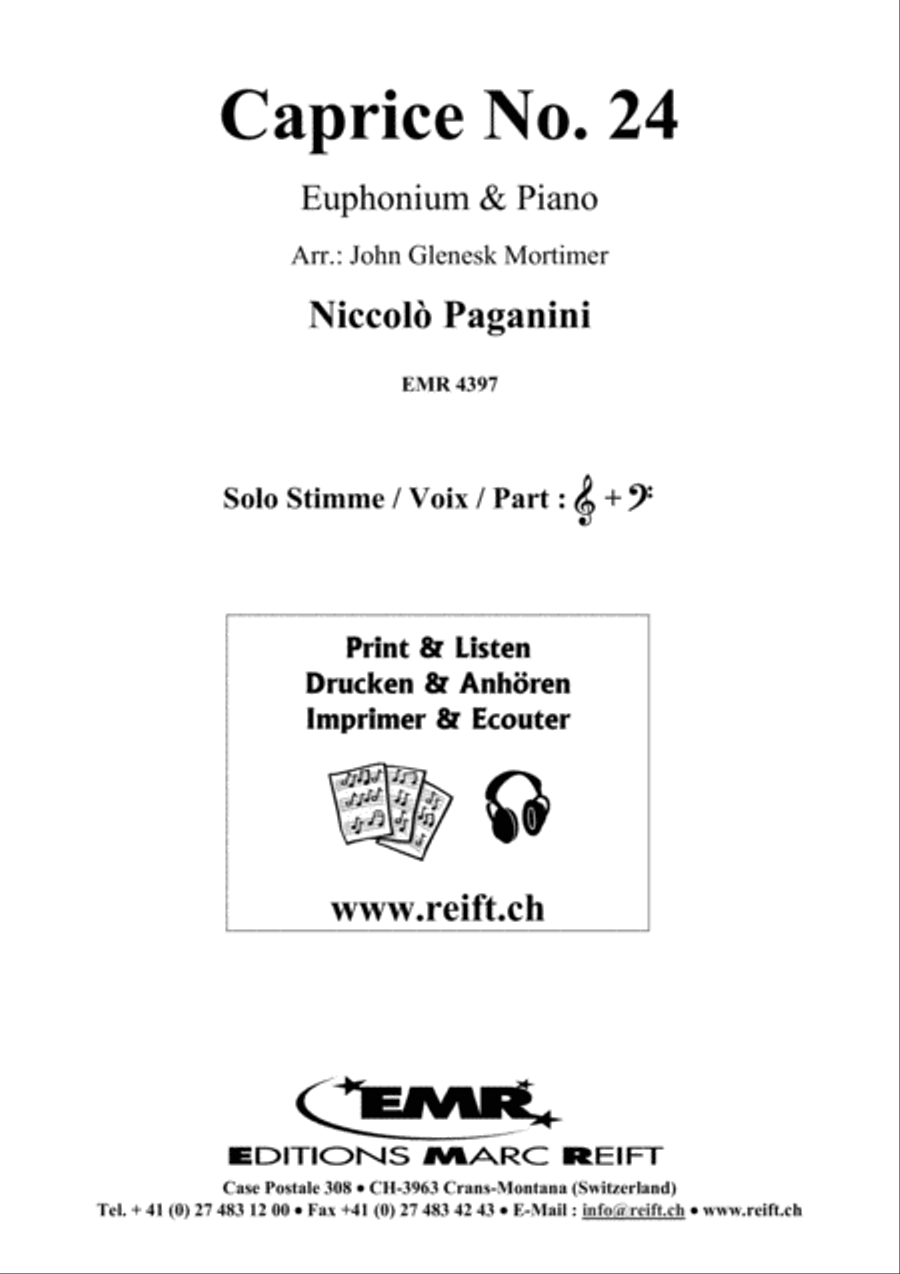 Caprice No. 24

Euphonium & Piano

Arr.: John Glenesk Mortimer

Niccolò Paganini

EMR 4397

Solo Stimme / Voix / Part : 𝄞 + 𝄢

Print & Listen
Drucken & Anhören
Imprimer & Ecouter

www.reift.ch

EMR

EDITIONS MARC REIFT

Case Postale 308 • CH-3963 Crans-Montana (Switzerland)
Tel. + 41 (0) 27 483 12 00 • Fax +41 (0) 27 483 42 43 • E-Mail : info@reift.ch • www.reift.ch